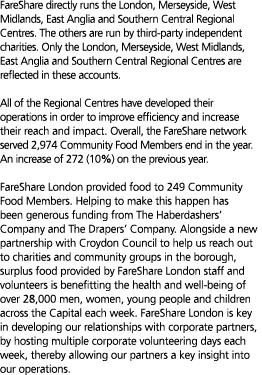 FareShare directly runs the London, Merseyside, West Midlands, East Anglia and Southern Central Regional Centres. The others are run by third-party independent charities. Only the London, Merseyside, West Midlands, East Anglia and Southern Central Regional Centres are reflected in these accounts.

All of the Regional Centres have developed their operations in order to improve efficiency and increase their reach and impact. Overall, the FareShare network served 2,974 Community Food Members end in the year. An increase of 272 (10%) on the previous year.

FareShare London provided food to 249 Community Food Members. Helping to make this happen has been generous funding from The Haberdashers' Company and The Drapers' Company. Alongside a new partnership with Croydon Council to help us reach out to charities and community groups in the borough, surplus food provided by FareShare London staff and volunteers is benefitting the health and well-being of over 28,000 men, women, young people and children across the Capital each week. FareShare London is key in developing our relationships with corporate partners, by hosting multiple corporate volunteering days each week, thereby allowing our partners a key insight into our operations.